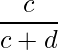 $\frac{c}{c+d}$